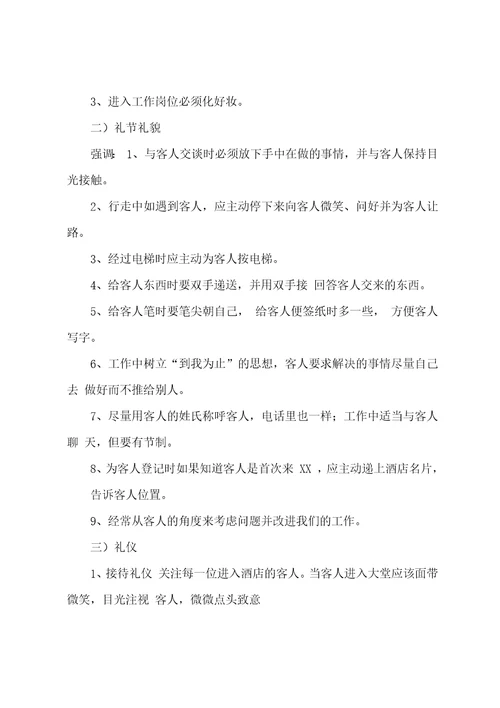 3、进入工作岗位必须化好妆。

二）礼节礼貌

强调 1、与客人交谈时必须放下手中在做的事情，并与客人保持目光接触。

2、行走中如遇到客人，应主动停下来向客人微笑、问好并为客人让路。

3、经过电梯时应主动为客人按电梯。

4、给客人东西时要双手递送，并用双手接 回答客人交来的东西。

5、给客人笔时要笔尖朝自己， 给客人便签纸时多一些， 方便客人写字。

6、工作中树立“到我为止”的思想，客人要求解决的事情尽量自己去 做好而不推给别人。

7、尽量用客人的姓氏称呼客人，电话里也一样；工作中适当与客人聊 天，但要有节制。

8、为客人登记时如果知道客人是首次来 XX ，应主动递上酒店名片，告诉客人位置。

9、经常从客人的角度来考虑问题并改进我们的工作。

三）礼仪

1、接待礼仪 关注每一位进入酒店的客人。当客人进入大堂应该面带微笑，目光注视 客人，微微点头致意